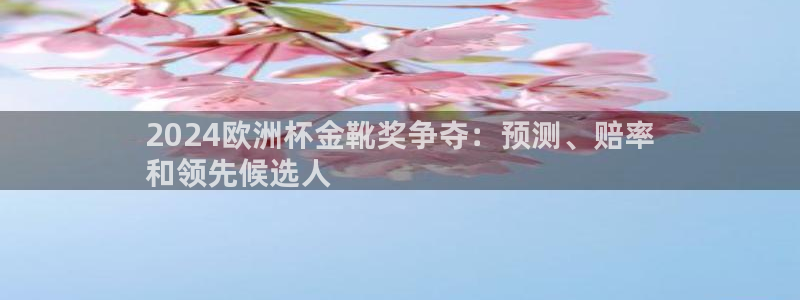 2024欧洲杯金靴奖争夺：预测、赔率和领先候选人